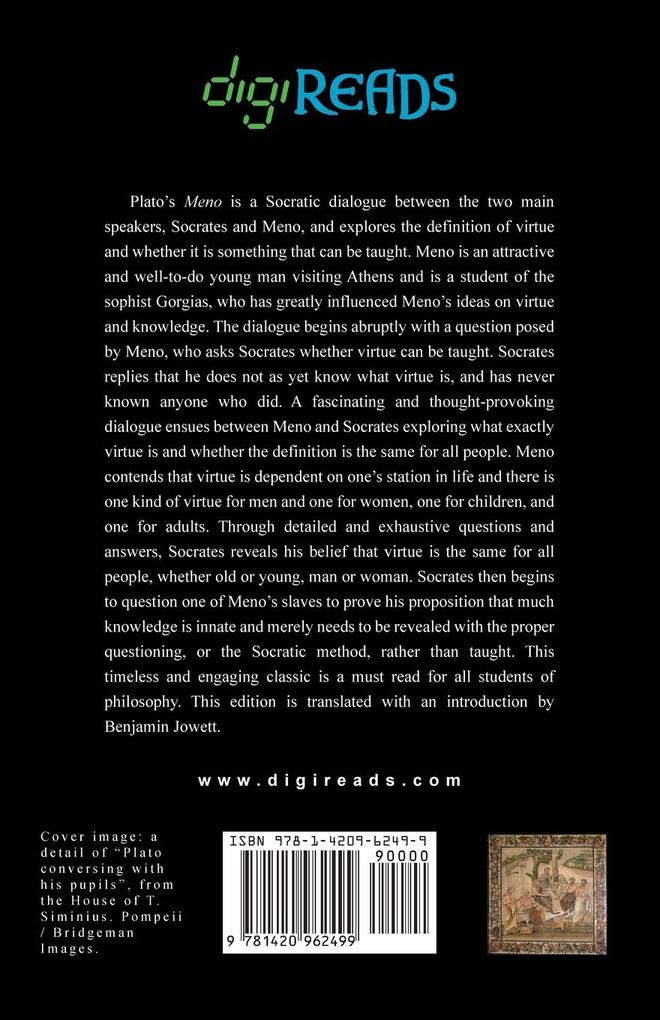 digiREADS

Plato's Meno is a Socratic dialogue between the two main speakers, Socrates and Meno, and explores the definition of virtue and whether it is something that can be taught. Meno is an attractive and well-to-do young man visiting Athens and is a student of the sophist Gorgias, who has greatly influenced Meno's ideas on virtue and knowledge. The dialogue begins abruptly with a question posed by Meno, who asks Socrates whether virtue can be taught. Socrates replies that he does not as yet know what virtue is, and has never known anyone who did. A fascinating and thought-provoking dialogue ensues between Meno and Socrates exploring what exactly virtue is and whether the definition is the same for all people. Meno contends that virtue is dependent on one's station in life and there is one kind of virtue for men and one for women, one for children, and one for adults. Through detailed and exhaustive questions and answers, Socrates reveals his belief that virtue is the same for all people, whether old or young, man or woman. Socrates then begins to question one of Meno's slaves to prove his proposition that much knowledge is innate and merely needs to be revealed with the proper questioning, or the Socratic method, rather than taught. This timeless and engaging classic is a must read for all students of philosophy. This edition is translated with an introduction by Benjamin Jowett.

www.digireads.com

Cover image: a detail of "Plato conversing with his pupils", from the House of T. Siminius. Pompeii / Bridgeman Images.

ISBN 978-1-4209-6249-9
90000
9 781420 962499